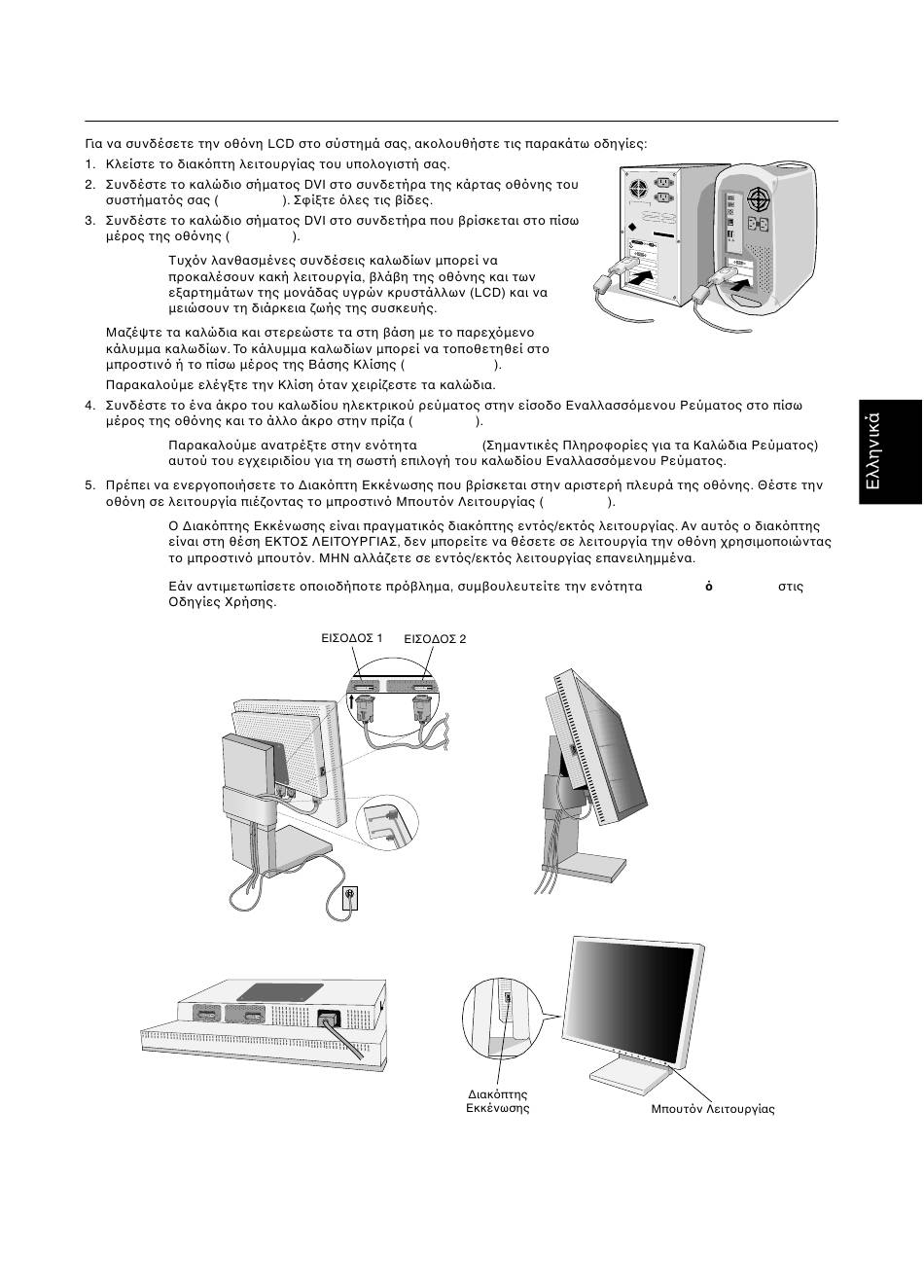 Για να συνδέσετε την οθόνη LCD στο σύστημά σας, ακολουθήστε τις παρακάτω οδηγίες:

1. Κλείστε το διακόπτη λειτουργίας του υπολογιστή σας.

2. Συνδέστε το καλώδιο σήματος DVI στο συνδετήρα της κάρτας οθόνης του συστήματός σας ( ). Σφίξτε όλες τις βίδες.

3. Συνδέστε το καλώδιο σήματος DVI στο συνδετήρα που βρίσκεται στο πίσω μέρος της οθόνης ( ).

Τυχόν λανθασμένες συνδέσεις καλωδίων μπορεί να προκαλέσουν κακή λειτουργία, βλάβη της οθόνης και των εξαρτημάτων της μονάδας υγρών κρυστάλλων (LCD) και να μειώσουν τη διάρκεια ζωής της συσκευής.

Μαζέψτε τα καλώδια και στερεώστε τα στη βάση με το παρεχόμενο κάλυμμα καλωδίων. Το κάλυμμα καλωδίων μπορεί να τοποθετηθεί στο μπροστινό ή το πίσω μέρος της Βάσης Κλίσης ( ).

Παρακαλούμε ελέγξτε την Κλίση όταν χειρίζεστε τα καλώδια.

4. Συνδέστε το ένα άκρο του καλωδίου ηλεκτρικού ρεύματος στην είσοδο Εναλλασσόμενου Ρεύματος στο πίσω μέρος της οθόνης και το άλλο άκρο στην πρίζα ( ).

Παρακαλούμε ανατρέξτε στην ενότητα (Σημαντικές Πληροφορίες για τα Καλώδια Ρεύματος) αυτού του εγχειριδίου για τη σωστή επιλογή του καλωδίου Εναλλασσόμενου Ρεύματος.

5. Πρέπει να ενεργοποιήσετε το Διακόπτη Εκκένωσης που βρίσκεται στην αριστερή πλευρά της οθόνης. Θέστε την οθόνη σε λειτουργία πιέζοντας το μπροστινό Μπουτόν Λειτουργίας ( ).

Ο Διακόπτης Εκκένωσης είναι πραγματικός διακόπτης εντός/εκτός λειτουργίας. Αν αυτός ο διακόπτης είναι στη θέση ΕΚΤΟΣ ΛΕΙΤΟΥΡΓΙΑΣ, δεν μπορείτε να θέσετε σε λειτουργία την οθόνη χρησιμοποιώντας το μπροστινό μπουτόν. ΜΗΝ αλλάζετε σε εντός/εκτός λειτουργίας επανειλημμένα.

Εάν αντιμετωπίσετε οποιοδήποτε πρόβλημα, συμβουλευτείτε την ενότητα ό στις Οδηγίες Χρήσης.

Ελληνικά

ΕΙΣΟΔΟΣ 1
ΕΙΣΟΔΟΣ 2

Διακόπτης Εκκένωσης
Μπουτόν Λειτουργίας